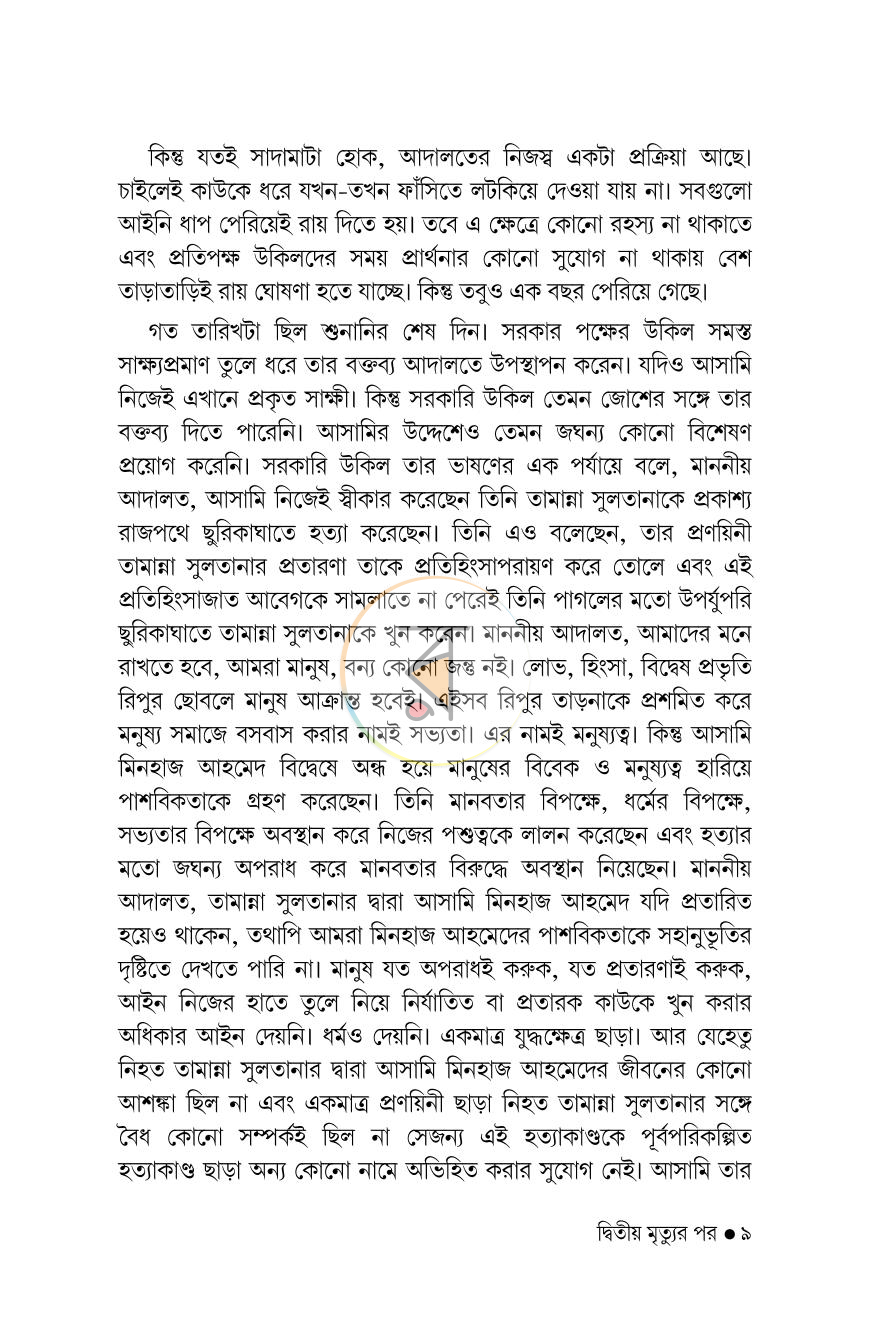 কিন্তু যতই সাদামাটা হোক, আদালতের নিজস্ব একটা প্রক্রিয়া আছে। চাইলেই কাউকে ধরে যখন-তখন ফাঁসিতে লটকিয়ে দেওয়া যায় না। সবগুলো আইনি ধাপ পেরিয়েই রায় দিতে হয়। তবে এ ক্ষেত্রে কোনো রহস্য না থাকাতে এবং প্রতিপক্ষ উকিলদের সময় প্রার্থনার কোনো সুযোগ না থাকায় বেশ তাড়াতাড়িই রায় ঘোষণা হতে যাচ্ছে। কিন্তু তবুও এক বছর পেরিয়ে গেছে।

গত তারিখটা ছিল শুনানির শেষ দিন। সরকার পক্ষের উকিল সমস্ত সাক্ষ্যপ্রমাণ তুলে ধরে তার বক্তব্য আদালতে উপস্থাপন করেন। যদিও আসামি নিজেই এখানে প্রকৃত সাক্ষী। কিন্তু সরকারি উকিল তেমন জোশের সঙ্গে তার বক্তব্য দিতে পারেনি। আসামির উদ্দেশেও তেমন জঘন্য কোনো বিশেষণ প্রয়োগ করেনি। সরকারি উকিল তার ভাষণের এক পর্যায়ে বলে, মাননীয় আদালত, আসামি নিজেই স্বীকার করেছেন তিনি তামান্না সুলতানাকে প্রকাশ্য রাজপথে ছুরিকাঘাতে হত্যা করেছেন। তিনি এও বলেছেন, তার প্রণয়িনী তামান্না সুলতানার প্রতারণা তাকে প্রতিহিংসাপরায়ণ করে তোলে এবং এই প্রতিহিংসাজাত আবেগকে সামলাতে না পেরেই তিনি পাগলের মতো উপর্যুপরি ছুরিকাঘাতে তামান্না সুলতানাকে খুন করেন। মাননীয় আদালত, আমাদের মনে রাখতে হবে, আমরা মানুষ, বন্য কোনো জন্তু নই। লোভ, হিংসা, বিদ্বেষ প্রভৃতি রিপুর ছোবলে মানুষ আক্রান্ত হবেই। এইসব রিপুর তাড়নাকে প্রশমিত করে মনুষ্য সমাজে বসবাস করার নামই সভ্যতা। এর নামই মনুষ্যত্ব। কিন্তু আসামি মিনহাজ আহমেদ বিদ্বেষে অন্ধ হয়ে মানুষের বিবেক ও মনুষ্যত্ব হারিয়ে পাশবিকতাকে গ্রহণ করেছেন। তিনি মানবতার বিপক্ষে, ধর্মের বিপক্ষে, সভ্যতার বিপক্ষে অবস্থান করে নিজের পশুত্বকে লালন করেছেন এবং হত্যার মতো জঘন্য অপরাধ করে মানবতার বিরুদ্ধে অবস্থান নিয়েছেন। মাননীয় আদালত, তামান্না সুলতানার দ্বারা আসামি মিনহাজ আহমেদ যদি প্রতারিত হয়েও থাকেন, তথাপি আমরা মিনহাজ আহমেদের পাশবিকতাকে সহানুভূতির দৃষ্টিতে দেখতে পারি না। মানুষ যত অপরাধই করুক, যত প্রতারণাই করুক, আইন নিজের হাতে তুলে নিয়ে নির্যাতিত বা প্রতারক কাউকে খুন করার অধিকার আইন দেয়নি। ধর্মও দেয়নি। একমাত্র যুদ্ধক্ষেত্র ছাড়া। আর যেহেতু নিহত তামান্না সুলতানার দ্বারা আসামি মিনহাজ আহমেদের জীবনের কোনো আশঙ্কা ছিল না এবং একমাত্র প্রণয়িনী ছাড়া নিহত তামান্না সুলতানার সঙ্গে বৈধ কোনো সম্পর্কই ছিল না সেজন্য এই হত্যাকাণ্ডকে পূর্বপরিকল্পিত হত্যাকাণ্ড ছাড়া অন্য কোনো নামে অভিহিত করার সুযোগ নেই। আসামি তার

দ্বিতীয় মৃত্যুর পর • ৯